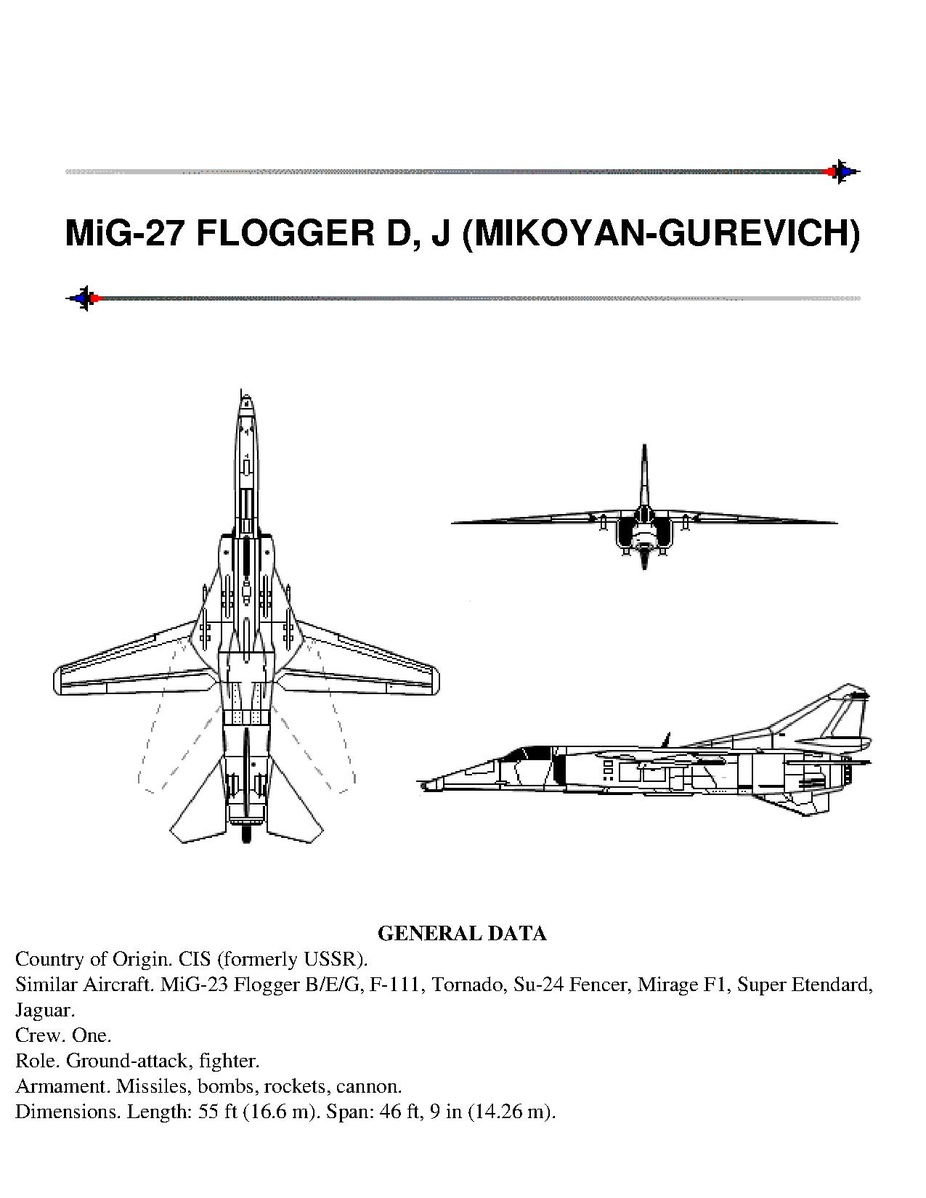 MiG-27 FLOGGER D, J (MIKOYAN-GUREVICH)

GENERAL DATA

Country of Origin. CIS (formerly USSR).
Similar Aircraft. MiG-23 Flogger B/E/G, F-111, Tornado, Su-24 Fencer, Mirage F1, Super Etendard, Jaguar.
Crew. One.
Role. Ground-attack, fighter.
Armament. Missiles, bombs, rockets, cannon.
Dimensions. Length: 55 ft (16.6 m). Span: 46 ft, 9 in (14.26 m).